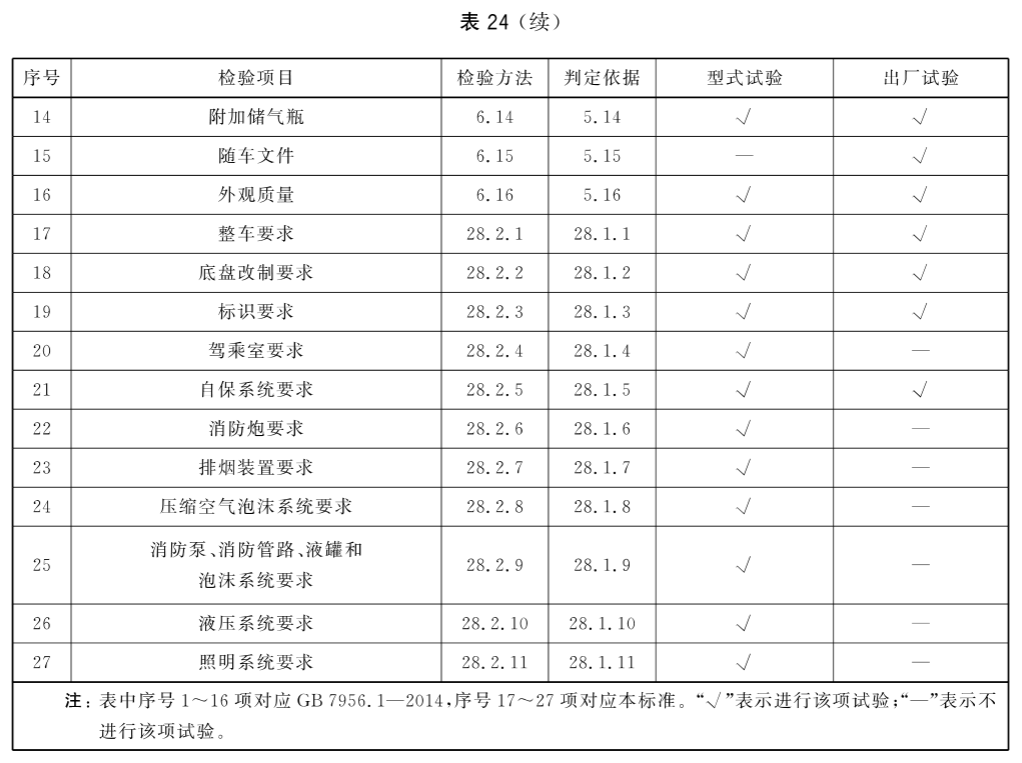 表 24（续）

| 序号 | 检验项目 | 检验方法 | 判定依据 | 型式试验 | 出厂试验 |
|---|---|---|---|---|---|
| 14 | 附加储气瓶 | 6.14 | 5.14 | √ | √ |
| 15 | 随车文件 | 6.15 | 5.15 | — | √ |
| 16 | 外观质量 | 6.16 | 5.16 | √ | √ |
| 17 | 整车要求 | 28.2.1 | 28.1.1 | √ | √ |
| 18 | 底盘改制要求 | 28.2.2 | 28.1.2 | √ | √ |
| 19 | 标识要求 | 28.2.3 | 28.1.3 | √ | √ |
| 20 | 驾乘室要求 | 28.2.4 | 28.1.4 | √ | — |
| 21 | 自保系统要求 | 28.2.5 | 28.1.5 | √ | √ |
| 22 | 消防炮要求 | 28.2.6 | 28.1.6 | √ | — |
| 23 | 排烟装置要求 | 28.2.7 | 28.1.7 | √ | — |
| 24 | 压缩空气泡沫系统要求 | 28.2.8 | 28.1.8 | √ | — |
| 25 | 消防泵、消防管路、液罐和泡沫系统要求 | 28.2.9 | 28.1.9 | √ | — |
| 26 | 液压系统要求 | 28.2.10 | 28.1.10 | √ | — |
| 27 | 照明系统要求 | 28.2.11 | 28.1.11 | √ | — |

注：表中序号 1～16 项对应 GB 7956.1—2014，序号 17～27 项对应本标准。“√”表示进行该项试验；“—”表示不进行该项试验。